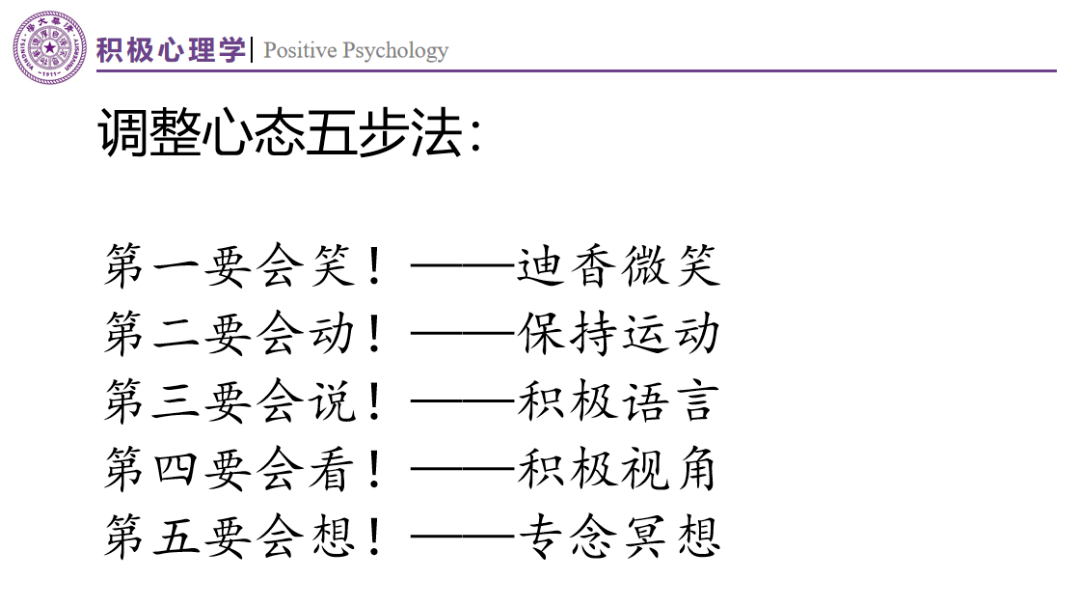 积极心理学| Positive Psychology

调整心态五步法：

第一要会笑！——迪香微笑
第二要会动！——保持运动
第三要会说！——积极语言
第四要会看！——积极视角
第五要会想！——专念冥想